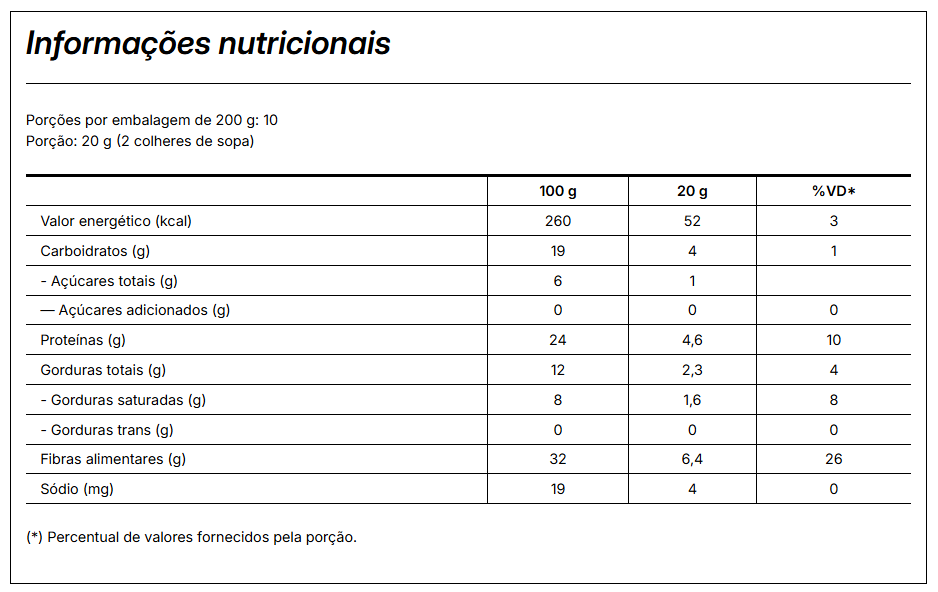 Informações nutricionais

Porções por embalagem de 200 g: 10
Porção: 20 g (2 colheres de sopa)

| | 100 g | 20 g | %VD* |
|---|---|---|---|
| Valor energético (kcal) | 260 | 52 | 3 |
| Carboidratos (g) | 19 | 4 | 1 |
| - Açúcares totais (g) | 6 | 1 | |
| — Açúcares adicionados (g) | 0 | 0 | 0 |
| Proteínas (g) | 24 | 4,6 | 10 |
| Gorduras totais (g) | 12 | 2,3 | 4 |
| - Gorduras saturadas (g) | 8 | 1,6 | 8 |
| - Gorduras trans (g) | 0 | 0 | 0 |
| Fibras alimentares (g) | 32 | 6,4 | 26 |
| Sódio (mg) | 19 | 4 | 0 |

(*) Percentual de valores fornecidos pela porção.